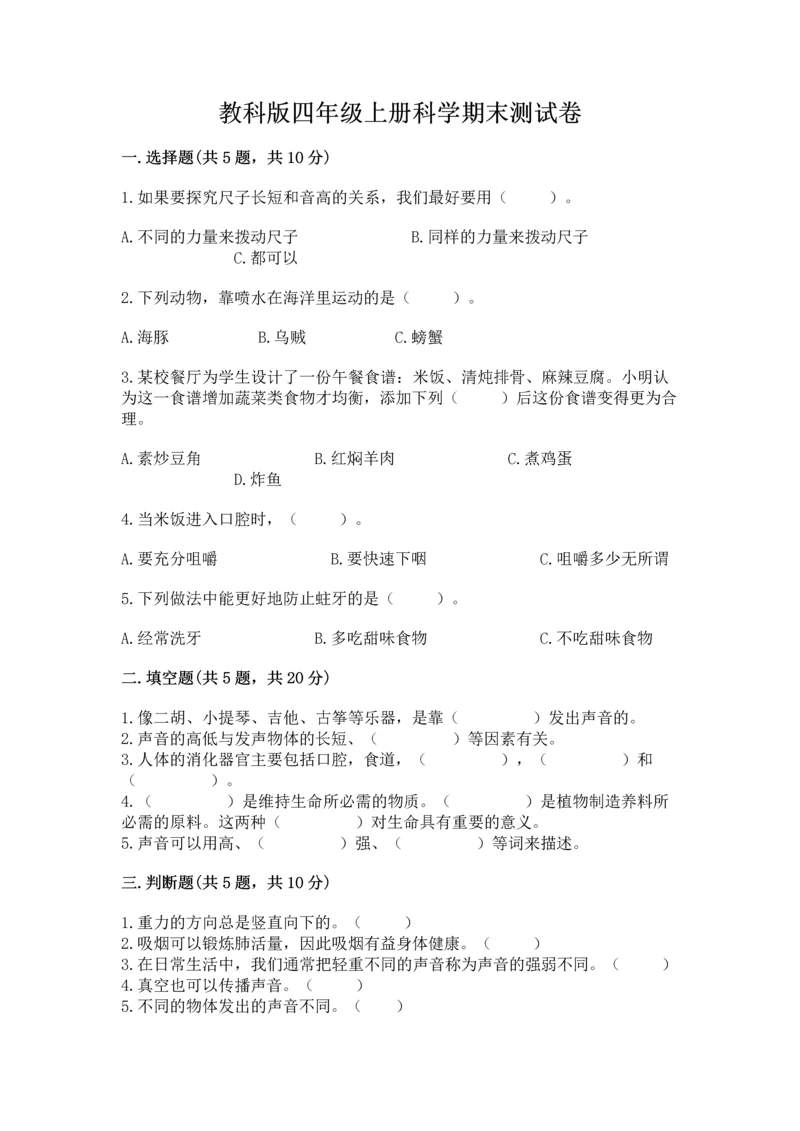 教科版四年级上册科学期末测试卷

一.选择题(共5题，共10分)

1.如果要探究尺子长短和音高的关系，我们最好要用（　　）。

A.不同的力量来拨动尺子　　B.同样的力量来拨动尺子　　C.都可以

2.下列动物，靠喷水在海洋里运动的是（　　）。

A.海豚　　B.乌贼　　C.螃蟹

3.某校餐厅为学生设计了一份午餐食谱：米饭、清炖排骨、麻辣豆腐。小明认为这一食谱增加蔬菜类食物才均衡，添加下列（　　）后这份食谱变得更为合理。

A.素炒豆角　　B.红焖羊肉　　C.煮鸡蛋　　D.炸鱼

4.当米饭进入口腔时，（　　）。

A.要充分咀嚼　　B.要快速下咽　　C.咀嚼多少无所谓

5.下列做法中能更好地防止蛀牙的是（　　）。

A.经常洗牙　　B.多吃甜味食物　　C.不吃甜味食物

二.填空题(共5题，共20分)

1.像二胡、小提琴、吉他、古筝等乐器，是靠（　　）发出声音的。
2.声音的高低与发声物体的长短、（　　）等因素有关。
3.人体的消化器官主要包括口腔，食道，（　　），（　　）和（　　）。
4.（　　）是维持生命所必需的物质。（　　）是植物制造养料所必需的原料。这两种（　　）对生命具有重要的意义。
5.声音可以用高、（　　）强、（　　）等词来描述。

三.判断题(共5题，共10分)

1.重力的方向总是竖直向下的。（　　）
2.吸烟可以锻炼肺活量，因此吸烟有益身体健康。（　　）
3.在日常生活中，我们通常把轻重不同的声音称为声音的强弱不同。（　　）
4.真空也可以传播声音。（　　）
5.不同的物体发出的声音不同。（　　）